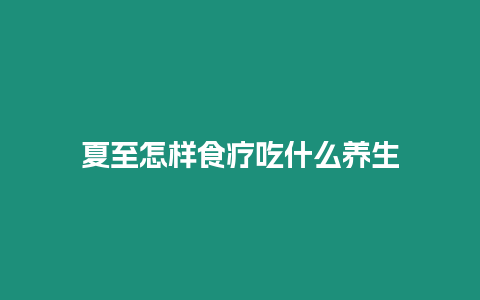 夏至怎样食疗吃什么养生